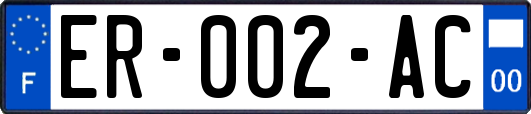 F
ER-002-AC
00